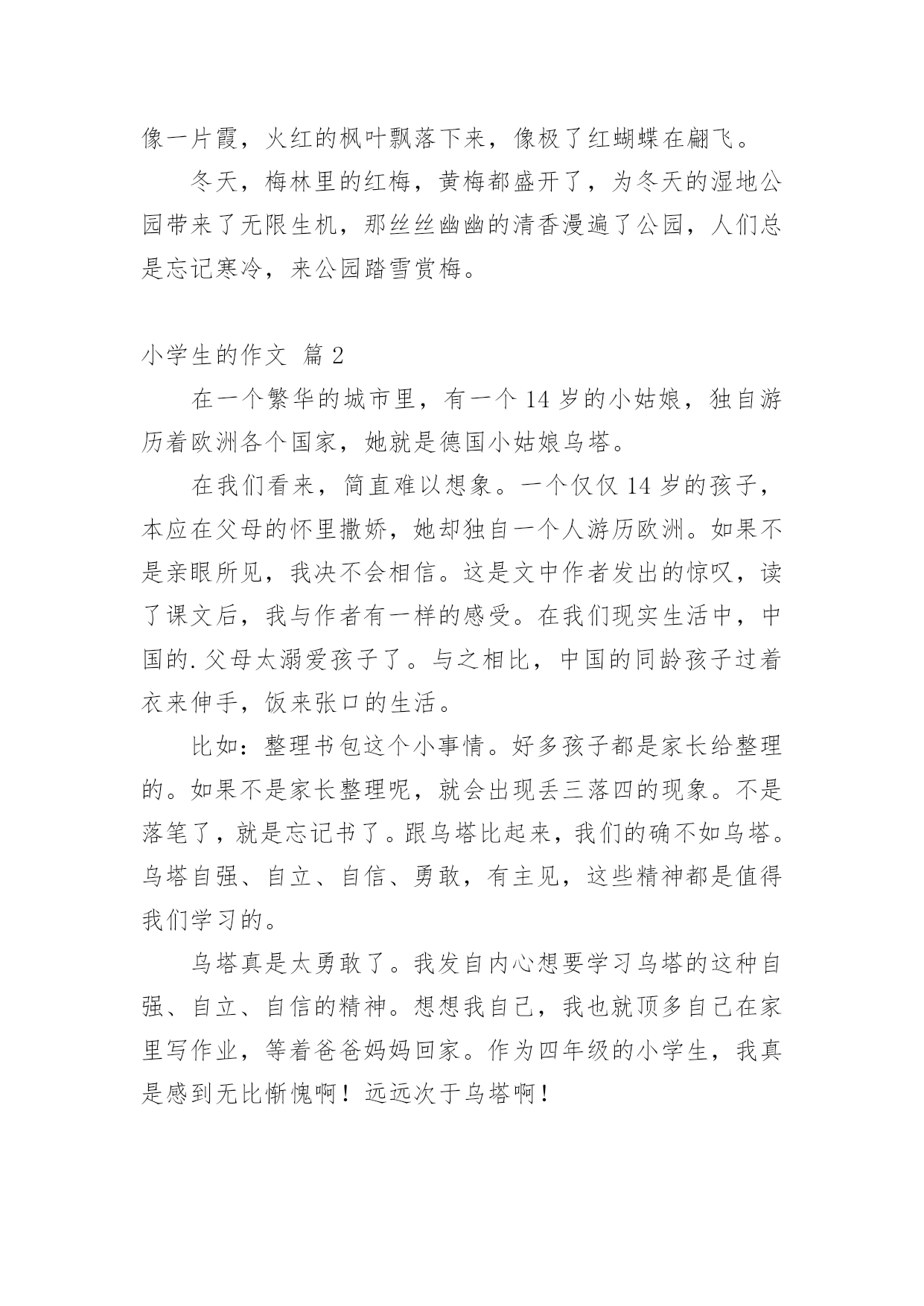 像一片霞，火红的枫叶飘落下来，像极了红蝴蝶在翩飞。

冬天，梅林里的红梅，黄梅都盛开了，为冬天的湿地公园带来了无限生机，那丝丝幽幽的清香漫遍了公园，人们总是忘记寒冷，来公园踏雪赏梅。

小学生的作文 篇 2

在一个繁华的城市里，有一个 14 岁的小姑娘，独自游历着欧洲各个国家，她就是德国小姑娘乌塔。

在我们看来，简直难以想象。一个仅仅 14 岁的孩子，本应在父母的怀里撒娇，她却独自一个人游历欧洲。如果不是亲眼所见，我决不会相信。这是文中作者发出的惊叹，读了课文后，我与作者有一样的感受。在我们现实生活中，中国的.父母太溺爱孩子了。与之相比，中国的同龄孩子过着衣来伸手，饭来张口的生活。

比如：整理书包这个小事情。好多孩子都是家长给整理的。如果不是家长整理呢，就会出现丢三落四的现象。不是落笔了，就是忘记书了。跟乌塔比起来，我们的确不如乌塔。乌塔自强、自立、自信、勇敢，有主见，这些精神都是值得我们学习的。

乌塔真是太勇敢了。我发自内心想要学习乌塔的这种自强、自立、自信的精神。想想我自己，我也就顶多自己在家里写作业，等着爸爸妈妈回家。作为四年级的小学生，我真是感到无比惭愧啊！远远次于乌塔啊！